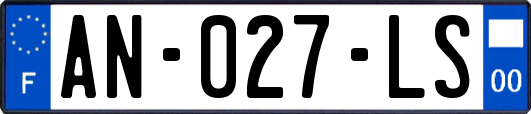 F

AN-027-LS

00